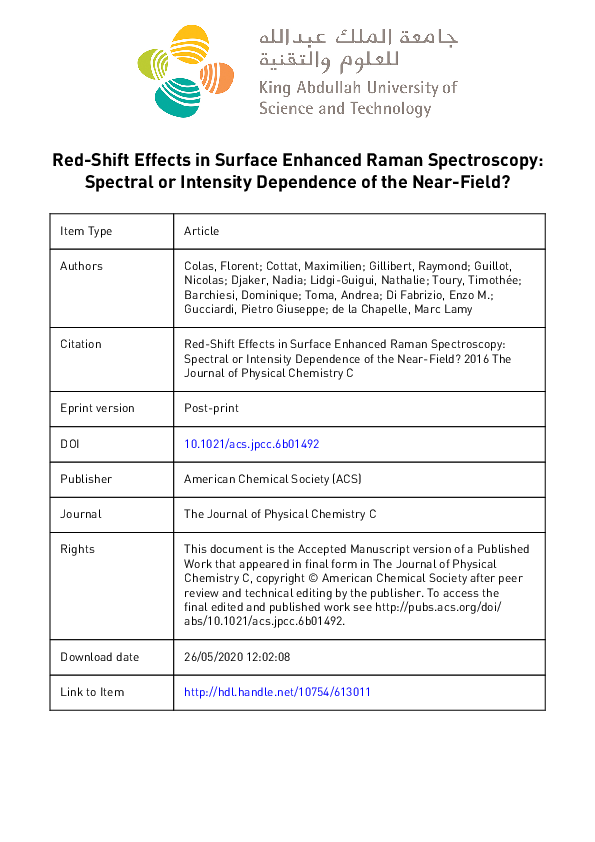 جامعة الملك عبدالله
للعلوم والتقنية
King Abdullah University of
Science and Technology

Red-Shift Effects in Surface Enhanced Raman Spectroscopy: Spectral or Intensity Dependence of the Near-Field?

| Item Type | Article |
|---|---|
| Authors | Colas, Florent; Cottat, Maximilien; Gillibert, Raymond; Guillot, Nicolas; Djaker, Nadia; Lidgi-Guigui, Nathalie; Toury, Timothée; Barchiesi, Dominique; Toma, Andrea; Di Fabrizio, Enzo M.; Gucciardi, Pietro Giuseppe; de la Chapelle, Marc Lamy |
| Citation | Red-Shift Effects in Surface Enhanced Raman Spectroscopy: Spectral or Intensity Dependence of the Near-Field? 2016 The Journal of Physical Chemistry C |
| Eprint version | Post-print |
| DOI | 10.1021/acs.jpcc.6b01492 |
| Publisher | American Chemical Society (ACS) |
| Journal | The Journal of Physical Chemistry C |
| Rights | This document is the Accepted Manuscript version of a Published Work that appeared in final form in The Journal of Physical Chemistry C, copyright © American Chemical Society after peer review and technical editing by the publisher. To access the final edited and published work see http://pubs.acs.org/doi/abs/10.1021/acs.jpcc.6b01492. |
| Download date | 26/05/2020 12:02:08 |
| Link to Item | http://hdl.handle.net/10754/613011 |